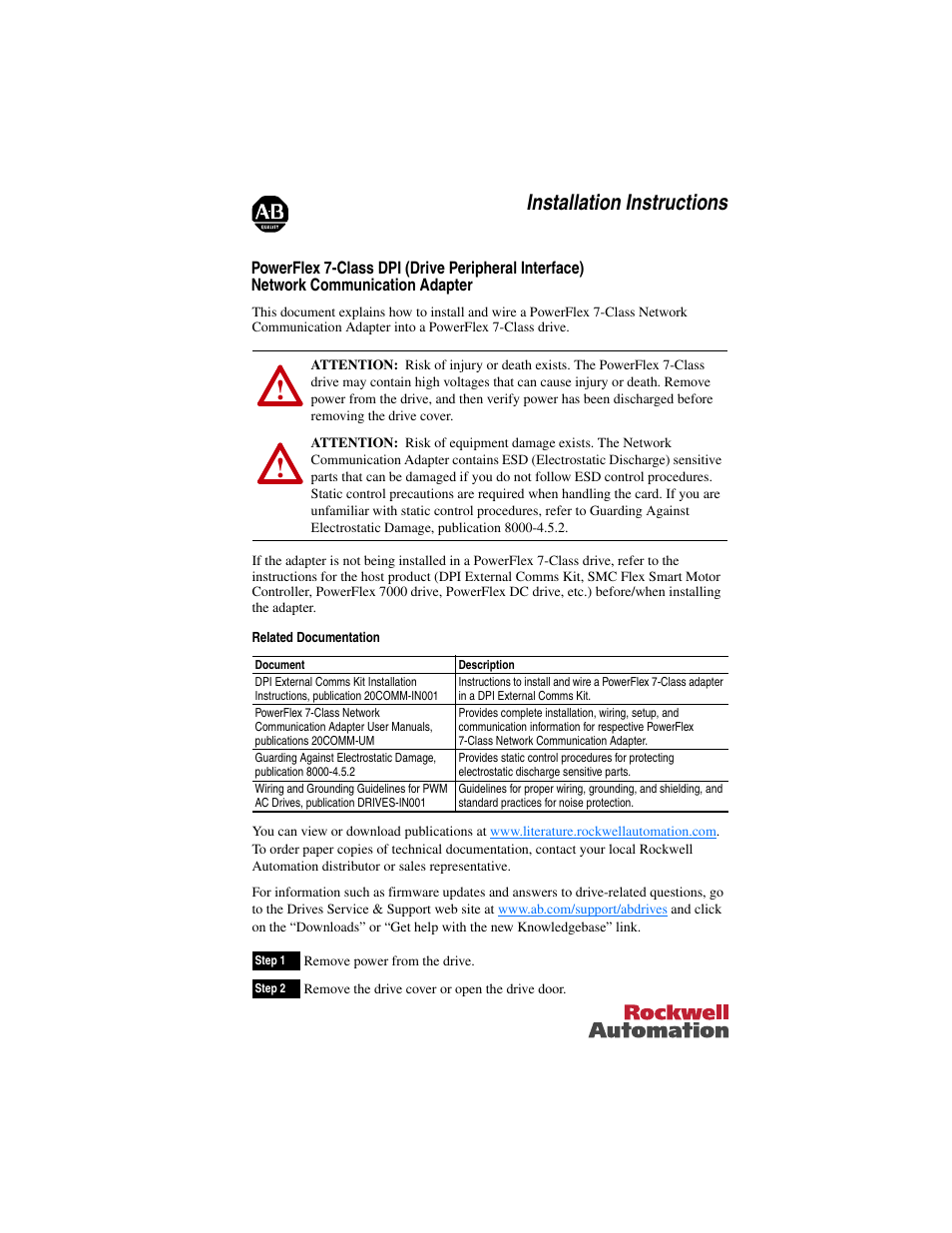 AB
QUALITY

Installation Instructions

PowerFlex 7-Class DPI (Drive Peripheral Interface)
Network Communication Adapter

This document explains how to install and wire a PowerFlex 7-Class Network Communication Adapter into a PowerFlex 7-Class drive.

ATTENTION: Risk of injury or death exists. The PowerFlex 7-Class drive may contain high voltages that can cause injury or death. Remove power from the drive, and then verify power has been discharged before removing the drive cover.

ATTENTION: Risk of equipment damage exists. The Network Communication Adapter contains ESD (Electrostatic Discharge) sensitive parts that can be damaged if you do not follow ESD control procedures. Static control precautions are required when handling the card. If you are unfamiliar with static control procedures, refer to Guarding Against Electrostatic Damage, publication 8000-4.5.2.

If the adapter is not being installed in a PowerFlex 7-Class drive, refer to the instructions for the host product (DPI External Comms Kit, SMC Flex Smart Motor Controller, PowerFlex 7000 drive, PowerFlex DC drive, etc.) before/when installing the adapter.

Related Documentation

| Document | Description |
|---|---|
| DPI External Comms Kit Installation Instructions, publication 20COMM-IN001 | Instructions to install and wire a PowerFlex 7-Class adapter in a DPI External Comms Kit. |
| PowerFlex 7-Class Network Communication Adapter User Manuals, publications 20COMM-UM | Provides complete installation, wiring, setup, and communication information for respective PowerFlex 7-Class Network Communication Adapter. |
| Guarding Against Electrostatic Damage, publication 8000-4.5.2 | Provides static control procedures for protecting electrostatic discharge sensitive parts. |
| Wiring and Grounding Guidelines for PWM AC Drives, publication DRIVES-IN001 | Guidelines for proper wiring, grounding, and shielding, and standard practices for noise protection. |

You can view or download publications at www.literature.rockwellautomation.com. To order paper copies of technical documentation, contact your local Rockwell Automation distributor or sales representative.

For information such as firmware updates and answers to drive-related questions, go to the Drives Service & Support web site at www.ab.com/support/abdrives and click on the “Downloads” or “Get help with the new Knowledgebase” link.

Step 1 Remove power from the drive.

Step 2 Remove the drive cover or open the drive door.

Rockwell Automation